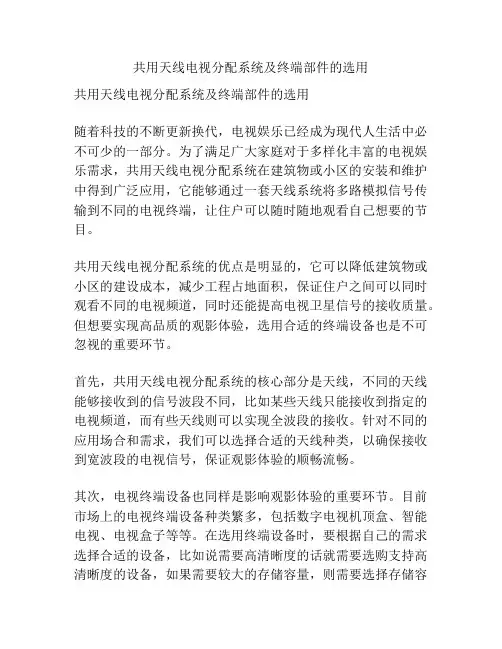 共用天线电视分配系统及终端部件的选用

共用天线电视分配系统及终端部件的选用

随着科技的不断更新换代，电视娱乐已经成为现代人生活中必不可少的一部分。为了满足广大家庭对于多样化丰富的电视娱乐需求，共用天线电视分配系统在建筑物或小区的安装和维护中得到广泛应用，它能够通过一套天线系统将多路模拟信号传输到不同的电视终端，让住户可以随时随地观看自己想要的节目。

共用天线电视分配系统的优点是明显的，它可以降低建筑物或小区的建设成本，减少工程占地面积，保证住户之间可以同时观看不同的电视频道，同时还能提高电视卫星信号的接收质量。但想要实现高品质的观影体验，选用合适的终端设备也是不可忽视的重要环节。

首先，共用天线电视分配系统的核心部分是天线，不同的天线能够接收到的信号波段不同，比如某些天线只能接收到指定的电视频道，而有些天线则可以实现全波段的接收。针对不同的应用场合和需求，我们可以选择合适的天线种类，以确保接收到宽波段的电视信号，保证观影体验的顺畅流畅。

其次，电视终端设备也同样是影响观影体验的重要环节。目前市场上的电视终端设备种类繁多，包括数字电视机顶盒、智能电视、电视盒子等等。在选用终端设备时，要根据自己的需求选择合适的设备，比如说需要高清晰度的话就需要选购支持高清晰度的设备，如果需要较大的存储容量，则需要选择存储容